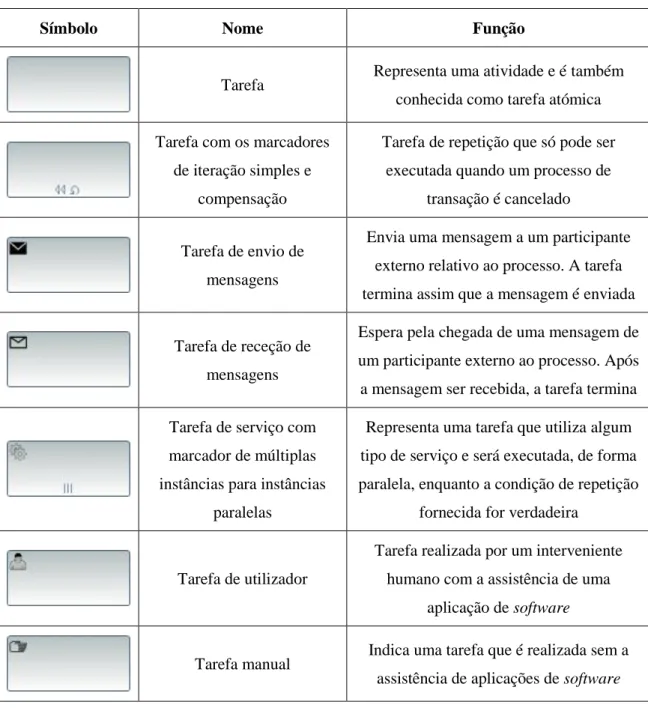 | Símbolo | Nome | Função |
|---|---|---|
|  | Tarefa | Representa uma atividade e é também conhecida como tarefa atómica |
|  | Tarefa com os marcadores de iteração simples e compensação | Tarefa de repetição que só pode ser executada quando um processo de transação é cancelado |
|  | Tarefa de envio de mensagens | Envia uma mensagem a um participante externo relativo ao processo. A tarefa termina assim que a mensagem é enviada |
|  | Tarefa de receção de mensagens | Espera pela chegada de uma mensagem de um participante externo ao processo. Após a mensagem ser recebida, a tarefa termina |
|  | Tarefa de serviço com marcador de múltiplas instâncias para instâncias paralelas | Representa uma tarefa que utiliza algum tipo de serviço e será executada, de forma paralela, enquanto a condição de repetição fornecida for verdadeira |
|  | Tarefa de utilizador | Tarefa realizada por um interveniente humano com a assistência de uma aplicação de software |
|  | Tarefa manual | Indica uma tarefa que é realizada sem a assistência de aplicações de software |